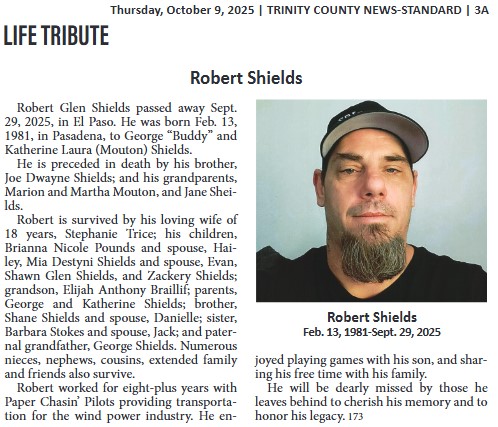 Thursday, October 9, 2025 | TRINITY COUNTY NEWS-STANDARD | 3A

LIFE TRIBUTE

Robert Shields

Robert Glen Shields passed away Sept. 29, 2025, in El Paso. He was born Feb. 13, 1981, in Pasadena, to George “Buddy” and Katherine Laura (Mouton) Shields.

He is preceded in death by his brother, Joe Dwayne Shields; and his grandparents, Marion and Martha Mouton, and Jane Sheilds.

Robert is survived by his loving wife of 18 years, Stephanie Trice; his children, Brianna Nicole Pounds and spouse, Hailey, Mia Destyni Shields and spouse, Evan, Shawn Glen Shields, and Zackery Shields; grandson, Elijah Anthony Braillif; parents, George and Katherine Shields; brother, Shane Shields and spouse, Danielle; sister, Barbara Stokes and spouse, Jack; and paternal grandfather, George Shields. Numerous nieces, nephews, cousins, extended family and friends also survive.

Robert worked for eight-plus years with Paper Chasin’ Pilots providing transportation for the wind power industry. He enjoyed playing games with his son, and sharing his free time with his family.

He will be dearly missed by those he leaves behind to cherish his memory and to honor his legacy. 173

Robert Shields
Feb. 13, 1981-Sept. 29, 2025